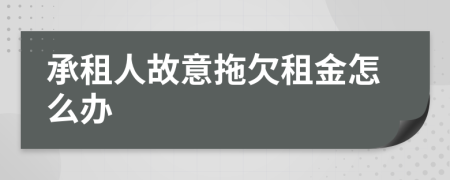 承租人故意拖欠租金怎么办